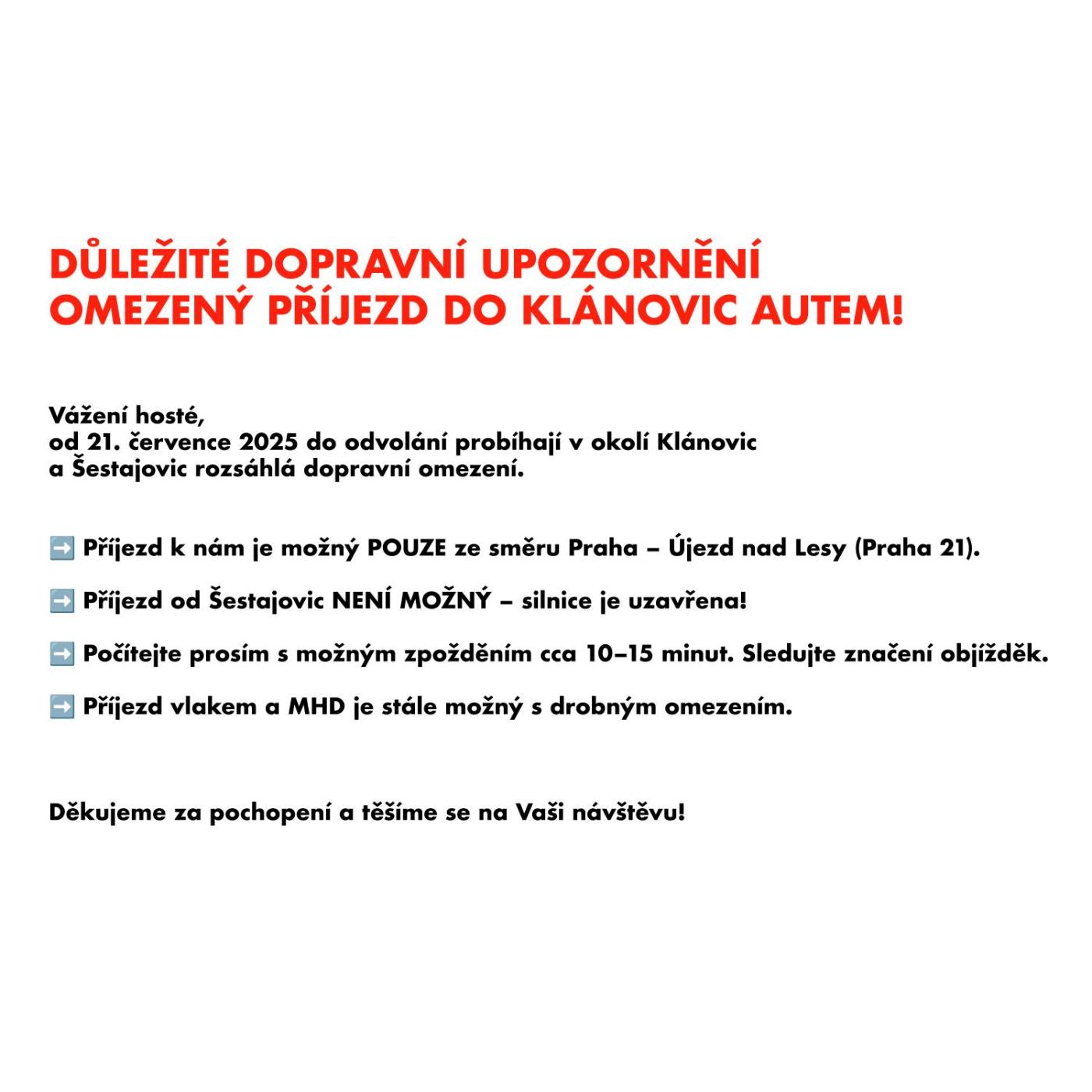 DŮLEŽITÉ DOPRAVNÍ UPOZORNĚNÍ
OMEZENÝ PŘÍJEZD DO KLÁNOVIC AUTEM!

Vážení hosté,
od 21. července 2025 do odvolání probíhají v okolí Klánovic a Šestajovic rozsáhlá dopravní omezení.

➡️ Příjezd k nám je možný POUZE ze směru Praha – Újezd nad Lesy (Praha 21).

➡️ Příjezd od Šestajovic NENÍ MOŽNÝ – silnice je uzavřena!

➡️ Počítejte prosím s možným zpožděním cca 10–15 minut. Sledujte značení objížděk.

➡️ Příjezd vlakem a MHD je stále možný s drobným omezením.

Děkujeme za pochopení a těšíme se na Vaši návštěvu!